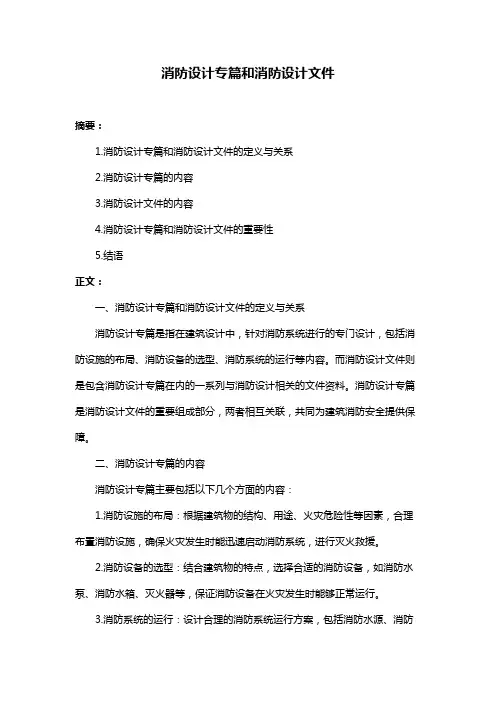 消防设计专篇和消防设计文件

摘要：

1.消防设计专篇和消防设计文件的定义与关系

2.消防设计专篇的内容

3.消防设计文件的内容

4.消防设计专篇和消防设计文件的重要性

5.结语

正文：

一、消防设计专篇和消防设计文件的定义与关系

消防设计专篇是指在建筑设计中，针对消防系统进行的专门设计，包括消防设施的布局、消防设备的选型、消防系统的运行等内容。而消防设计文件则是包含消防设计专篇在内的一系列与消防设计相关的文件资料。消防设计专篇是消防设计文件的重要组成部分，两者相互关联，共同为建筑消防安全提供保障。

二、消防设计专篇的内容

消防设计专篇主要包括以下几个方面的内容：

1.消防设施的布局：根据建筑物的结构、用途、火灾危险性等因素，合理布置消防设施，确保火灾发生时能迅速启动消防系统，进行灭火救援。

2.消防设备的选型：结合建筑物的特点，选择合适的消防设备，如消防水泵、消防水箱、灭火器等，保证消防设备在火灾发生时能够正常运行。

3.消防系统的运行：设计合理的消防系统运行方案，包括消防水源、消防